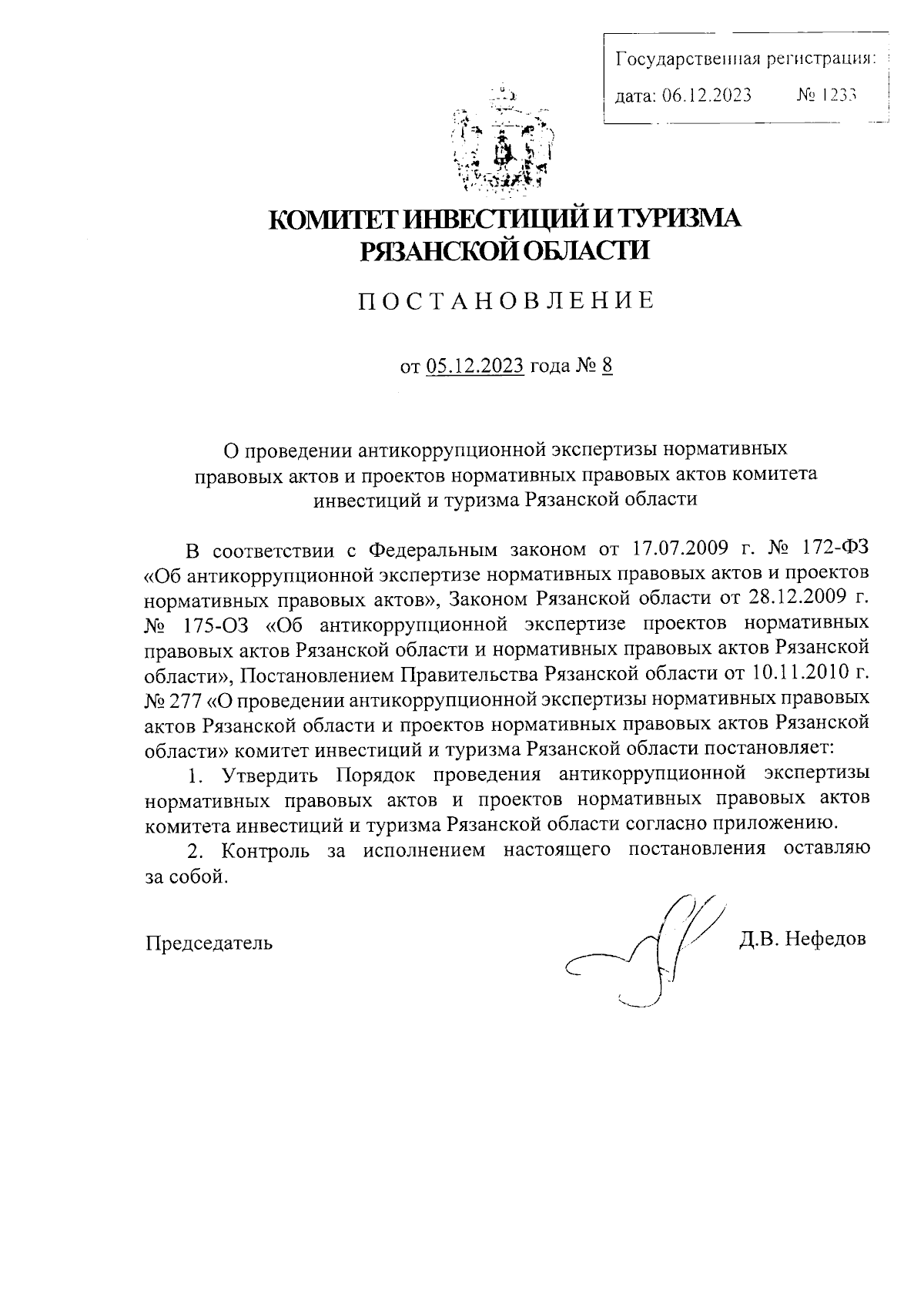 Государственная регистрация:
дата: 06.12.2023 № 1233

КОМИТЕТ ИНВЕСТИЦИЙ И ТУРИЗМА
РЯЗАНСКОЙ ОБЛАСТИ

ПОСТАНОВЛЕНИЕ

от 05.12.2023 года № 8

О проведении антикоррупционной экспертизы нормативных правовых актов и проектов нормативных правовых актов комитета инвестиций и туризма Рязанской области

В соответствии с Федеральным законом от 17.07.2009 г. № 172-ФЗ «Об антикоррупционной экспертизе нормативных правовых актов и проектов нормативных правовых актов», Законом Рязанской области от 28.12.2009 г. № 175-ОЗ «Об антикоррупционной экспертизе проектов нормативных правовых актов Рязанской области и нормативных правовых актов Рязанской области», Постановлением Правительства Рязанской области от 10.11.2010 г. № 277 «О проведении антикоррупционной экспертизы нормативных правовых актов Рязанской области и проектов нормативных правовых актов Рязанской области» комитет инвестиций и туризма Рязанской области постановляет:

1. Утвердить Порядок проведения антикоррупционной экспертизы нормативных правовых актов и проектов нормативных правовых актов комитета инвестиций и туризма Рязанской области согласно приложению.

2. Контроль за исполнением настоящего постановления оставляю за собой.

Председатель Д.В. Нефедов